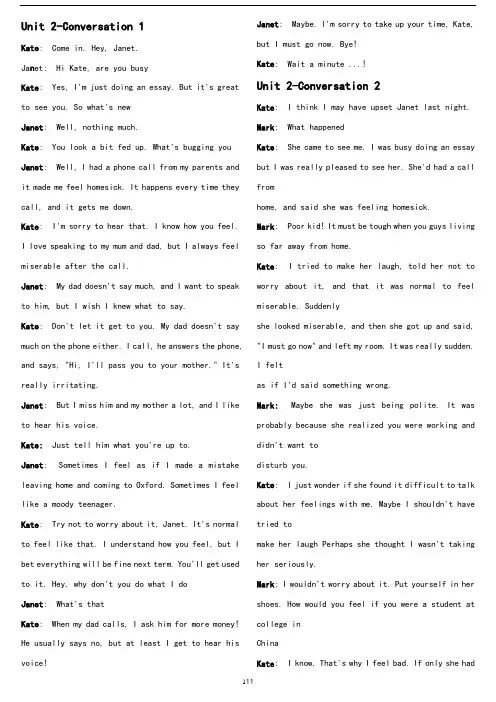 Unit 2-Conversation 1

Kate: Come in. Hey, Janet.

Janet: Hi Kate, are you busy

Kate: Yes, I'm just doing an essay. But it's great to see you. So what's new

Janet: Well, nothing much.

Kate: You look a bit fed up. What's bugging you

Janet: Well, I had a phone call from my parents and it made me feel homesick. It happens every time they call, and it gets me down.

Kate: I'm sorry to hear that. I know how you feel. I love speaking to my mum and dad, but I always feel miserable after the call.

Janet: My dad doesn't say much, and I want to speak to him, but I wish I knew what to say.

Kate: Don't let it get to you. My dad doesn't say much on the phone either. I call, he answers the phone, and says, "Hi, I'll pass you to your mother." It's really irritating.

Janet: But I miss him and my mother a lot, and I like to hear his voice.

Kate: Just tell him what you're up to.

Janet: Sometimes I feel as if I made a mistake leaving home and coming to Oxford. Sometimes I feel like a moody teenager.

Kate: Try not to worry about it, Janet. It's normal to feel like that. I understand how you feel, but I bet everything will be fine next term. You'll get used to it. Hey, why don't you do what I do

Janet: What's that

Kate: When my dad calls, I ask him for more money! He usually says no, but at least I get to hear his voice!

Janet: Maybe. I'm sorry to take up your time, Kate, but I must go now. Bye!

Kate: Wait a minute ...!

Unit 2-Conversation 2

Kate: I think I may have upset Janet last night.

Mark: What happened

Kate: She came to see me. I was busy doing an essay but I was really pleased to see her. She'd had a call from
home, and said she was feeling homesick.

Mark: Poor kid! It must be tough when you guys living so far away from home.

Kate: I tried to make her laugh, told her not to worry about it, and that it was normal to feel miserable. Suddenly
she looked miserable, and then she got up and said, "I must go now" and left my room. It was really sudden. I felt
as if I'd said something wrong.

Mark: Maybe she was just being polite. It was probably because she realized you were working and didn't want to
disturb you.

Kate: I just wonder if she found it difficult to talk about her feelings with me. Maybe I shouldn't have tried to
make her laugh Perhaps she thought I wasn't taking her seriously.

Mark: I wouldn't worry about it. Put yourself in her shoes. How would you feel if you were a student at college in
China

Kate: I know. That's why I feel bad. If only she had

111